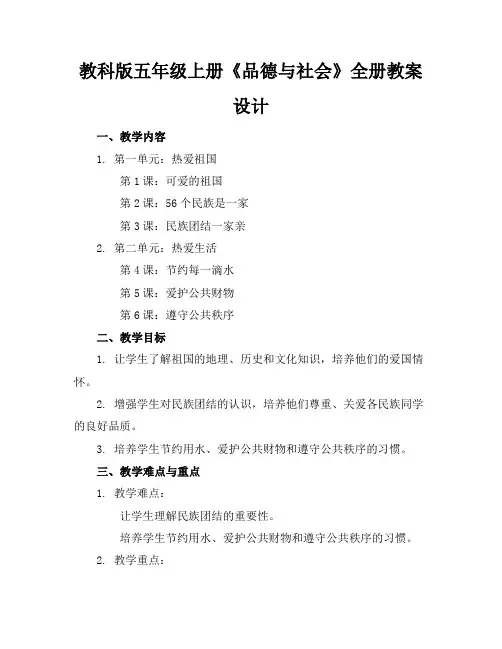 教科版五年级上册《品德与社会》全册教案设计

一、教学内容

1. 第一单元：热爱祖国

第 1 课：可爱的祖国

第 2 课：56 个民族是一家

第 3 课：民族团结一家亲

2. 第二单元：热爱生活

第 4 课：节约每一滴水

第 5 课：爱护公共财物

第 6 课：遵守公共秩序

二、教学目标

1. 让学生了解祖国的地理、历史和文化知识，培养他们的爱国情怀。

2. 增强学生对民族团结的认识，培养他们尊重、关爱各民族同学的良好品质。

3. 培养学生节约用水、爱护公共财物和遵守公共秩序的习惯。

三、教学难点与重点

1. 教学难点：

让学生理解民族团结的重要性。

培养学生节约用水、爱护公共财物和遵守公共秩序的习惯。

2. 教学重点：